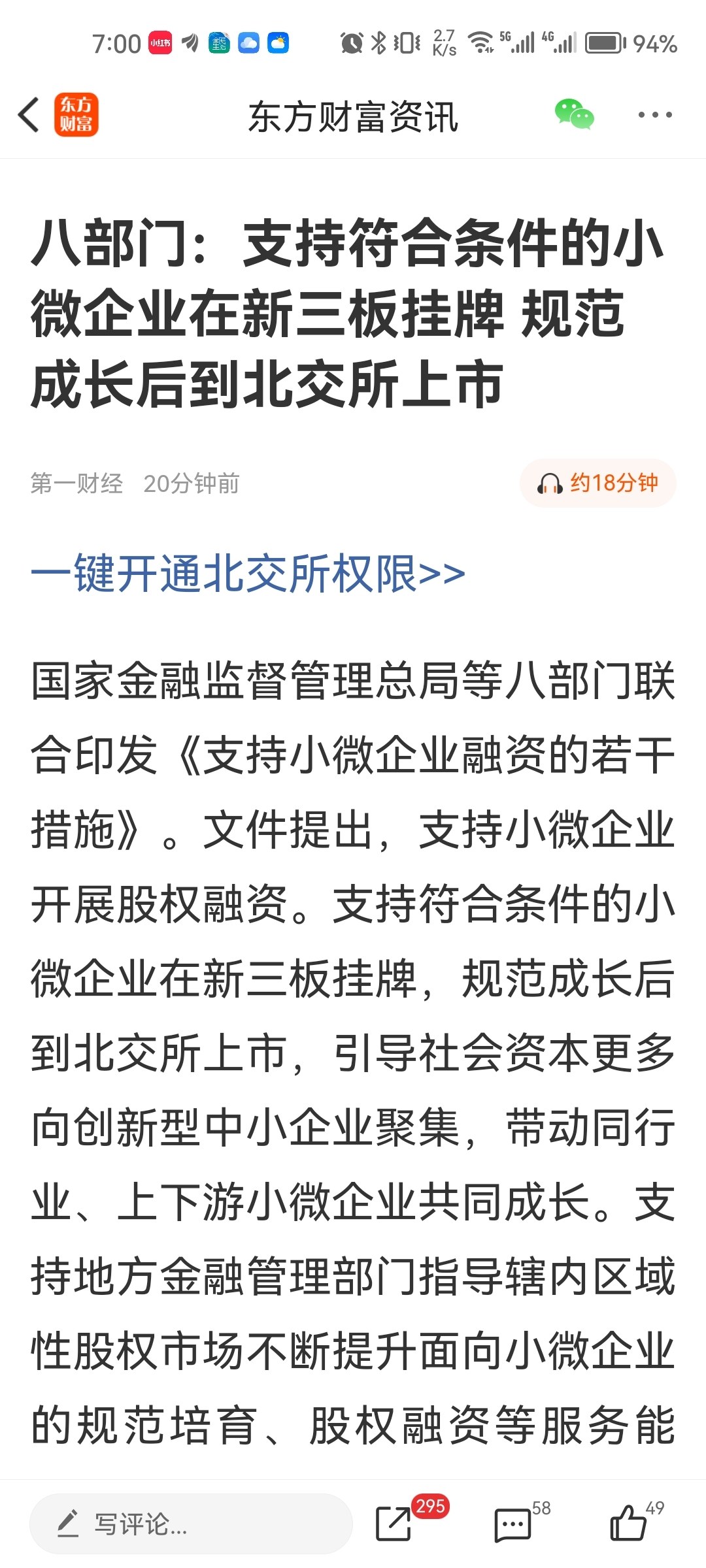 7:00 小红书 2.7 K/s 5G 4G 94%

东方财富 东方财富资讯

八部门：支持符合条件的小微企业在新三板挂牌 规范成长后到北交所上市

第一财经 20分钟前 约18分钟

一键开通北交所权限>>

国家金融监督管理总局等八部门联合印发《支持小微企业融资的若干措施》。文件提出，支持小微企业开展股权融资。支持符合条件的小微企业在新三板挂牌，规范成长后到北交所上市，引导社会资本更多向创新型中小企业聚集，带动同行业、上下游小微企业共同成长。支持地方金融管理部门指导辖内区域性股权市场不断提升面向小微企业的规范培育、股权融资等服务能

写评论... 295 58 49